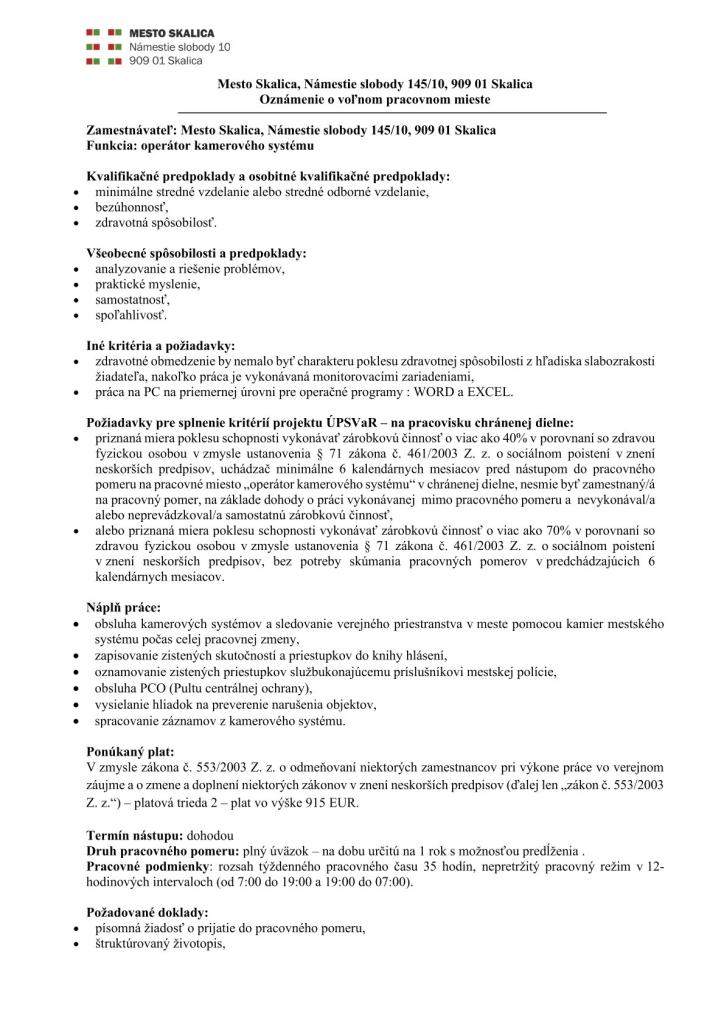 MESTO SKALICA
Námestie slobody 10
909 01 Skalica

Mesto Skalica, Námestie slobody 145/10, 909 01 Skalica
Oznámenie o voľnom pracovnom mieste

Zamestnávateľ: Mesto Skalica, Námestie slobody 145/10, 909 01 Skalica
Funkcia: operátor kamerového systému

Kvalifikačné predpoklady a osobitné kvalifikačné predpoklady:
• minimálne stredné vzdelanie alebo stredné odborné vzdelanie,
• bezúhonnosť,
• zdravotná spôsobilosť.

Všeobecné spôsobilosti a predpoklady:
• analyzovanie a riešenie problémov,
• praktické myslenie,
• samostatnosť,
• spoľahlivosť.

Iné kritéria a požiadavky:
• zdravotné obmedzenie by nemalo byť charakteru poklesu zdravotnej spôsobilosti z hľadiska slabozrakosti žiadateľa, nakoľko práca je vykonávaná monitorovacími zariadeniami,
• práca na PC na priemernej úrovni pre operačné programy : WORD a EXCEL.

Požiadavky pre splnenie kritérií projektu ÚPSVaR – na pracovisku chránenej dielne:
• priznaná miera poklesu schopnosti vykonávať zárobkovú činnosť o viac ako 40% v porovnaní so zdravou fyzickou osobou v zmysle ustanovenia § 71 zákona č. 461/2003 Z. z. o sociálnom poistení v znení neskorších predpisov, uchádzač minimálne 6 kalendárnych mesiacov pred nástupom do pracovného pomeru na pracovné miesto „operátor kamerového systému“ v chránenej dielne, nesmie byť zamestnaný/á na pracovný pomer, na základe dohody o práci vykonávanej mimo pracovného pomeru a nevykonával/a alebo neprevádzkoval/a samostatnú zárobkovú činnosť,
• alebo priznaná miera poklesu schopnosti vykonávať zárobkovú činnosť o viac ako 70% v porovnaní so zdravou fyzickou osobou v zmysle ustanovenia § 71 zákona č. 461/2003 Z. z. o sociálnom poistení v znení neskorších predpisov, bez potreby skúmania pracovných pomerov v predchádzajúcich 6 kalendárnych mesiacov.

Náplň práce:
• obsluha kamerových systémov a sledovanie verejného priestranstva v meste pomocou kamier mestského systému počas celej pracovnej zmeny,
• zapisovanie zistených skutočností a priestupkov do knihy hlásení,
• oznamovanie zistených priestupkov službukonajúcemu príslušníkovi mestskej polície,
• obsluha PCO (Pultu centrálnej ochrany),
• vysielanie hliadok na preverenie narušenia objektov,
• spracovanie záznamov z kamerového systému.

Ponúkaný plat:
V zmysle zákona č. 553/2003 Z. z. o odmeňovaní niektorých zamestnancov pri výkone práce vo verejnom záujme a o zmene a doplnení niektorých zákonov v znení neskorších predpisov (ďalej len „zákon č. 553/2003 Z. z.“) – platová trieda 2 – plat vo výške 915 EUR.

Termín nástupu: dohodou
Druh pracovného pomeru: plný úväzok – na dobu určitú na 1 rok s možnosťou predĺženia .
Pracovné podmienky: rozsah týždenného pracovného času 35 hodín, nepretržitý pracovný režim v 12-hodinových intervaloch (od 7:00 do 19:00 a 19:00 do 07:00).

Požadované doklady:
• písomná žiadosť o prijatie do pracovného pomeru,
• štruktúrovaný životopis,